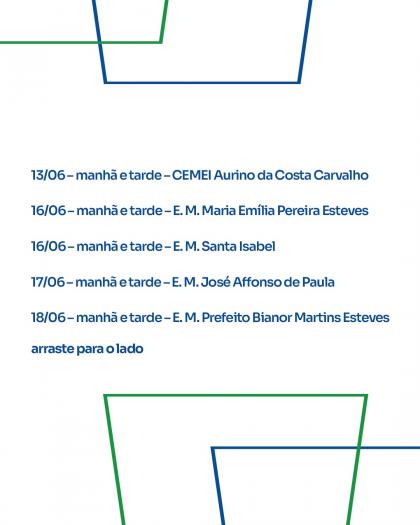 13/06 – manhã e tarde – CEMEI Aurino da Costa Carvalho

16/06 – manhã e tarde – E. M. Maria Emília Pereira Esteves

16/06 – manhã e tarde – E. M. Santa Isabel

17/06 – manhã e tarde – E. M. José Affonso de Paula

18/06 – manhã e tarde – E. M. Prefeito Bianor Martins Esteves

arraste para o lado